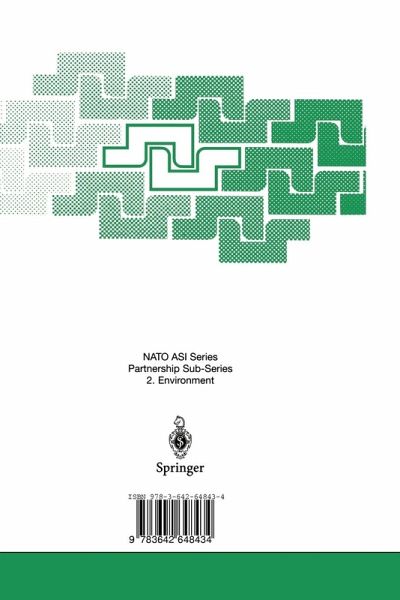 NATO ASI Series
Partnership Sub-Series
2. Environment

Springer

ISBN 978-3-642-64843-4

9 783642 648434